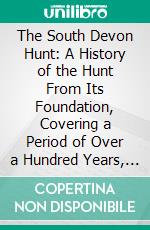 unilibro

The South Devon Hunt: A History of the Hunt From Its Foundation, Covering a Period of Over a Hundred Years,...

COPERTINA NON DISPONIBILE